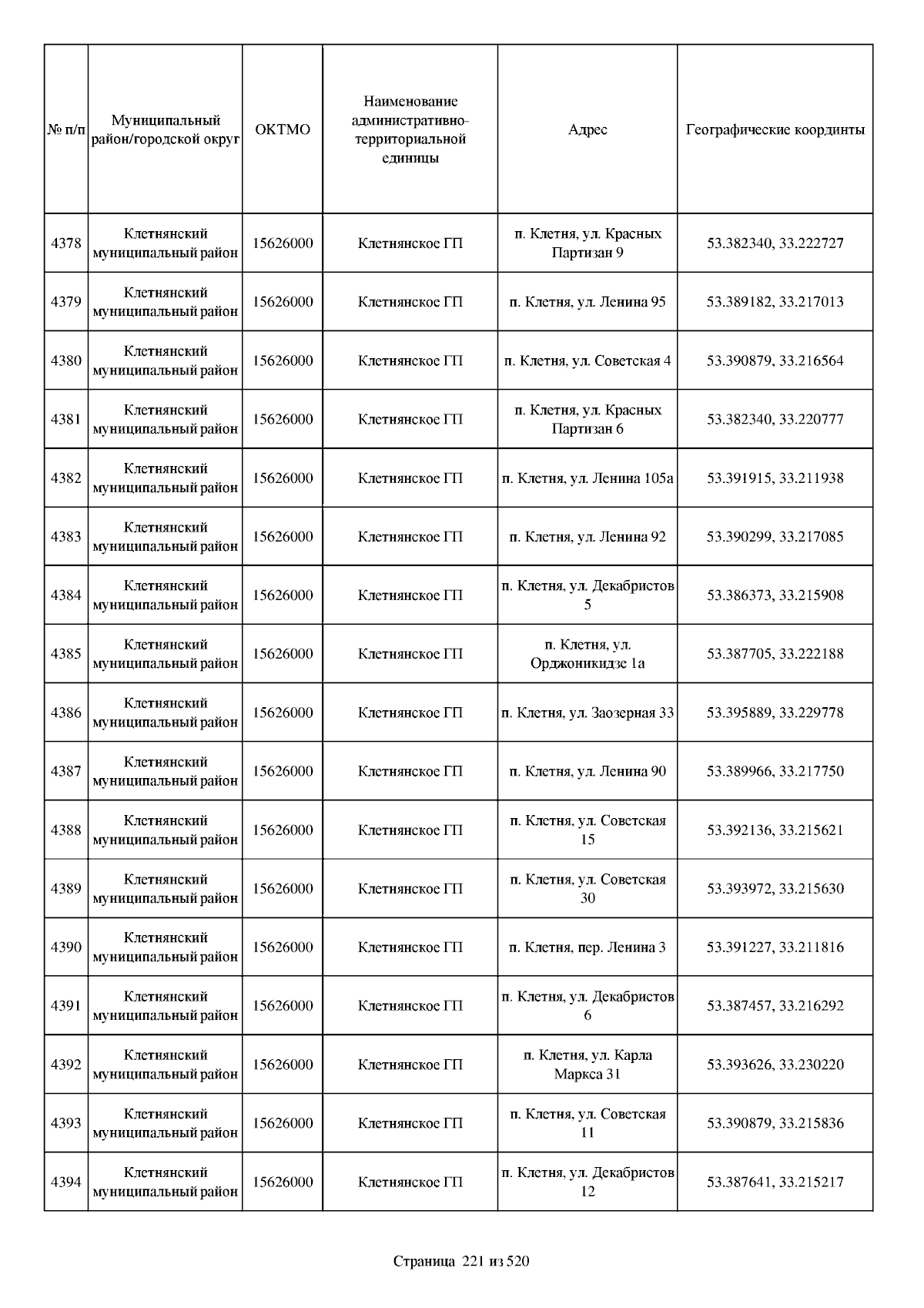 | № п/п | Муниципальный район/городской округ | ОКТМО | Наименование административно-территориальной единицы | Адрес | Географические координты |
|---|---|---|---|---|---|
| 4378 | Клетнянский муниципальный район | 15626000 | Клетнянское ГП | п. Клетня, ул. Красных Партизан 9 | 53.382340, 33.222727 |
| 4379 | Клетнянский муниципальный район | 15626000 | Клетнянское ГП | п. Клетня, ул. Ленина 95 | 53.389182, 33.217013 |
| 4380 | Клетнянский муниципальный район | 15626000 | Клетнянское ГП | п. Клетня, ул. Советская 4 | 53.390879, 33.216564 |
| 4381 | Клетнянский муниципальный район | 15626000 | Клетнянское ГП | п. Клетня, ул. Красных Партизан 6 | 53.382340, 33.220777 |
| 4382 | Клетнянский муниципальный район | 15626000 | Клетнянское ГП | п. Клетня, ул. Ленина 105а | 53.391915, 33.211938 |
| 4383 | Клетнянский муниципальный район | 15626000 | Клетнянское ГП | п. Клетня, ул. Ленина 92 | 53.390299, 33.217085 |
| 4384 | Клетнянский муниципальный район | 15626000 | Клетнянское ГП | п. Клетня, ул. Декабристов 5 | 53.386373, 33.215908 |
| 4385 | Клетнянский муниципальный район | 15626000 | Клетнянское ГП | п. Клетня, ул. Орджоникидзе 1а | 53.387705, 33.222188 |
| 4386 | Клетнянский муниципальный район | 15626000 | Клетнянское ГП | п. Клетня, ул. Заозерная 33 | 53.395889, 33.229778 |
| 4387 | Клетнянский муниципальный район | 15626000 | Клетнянское ГП | п. Клетня, ул. Ленина 90 | 53.389966, 33.217750 |
| 4388 | Клетнянский муниципальный район | 15626000 | Клетнянское ГП | п. Клетня, ул. Советская 15 | 53.392136, 33.215621 |
| 4389 | Клетнянский муниципальный район | 15626000 | Клетнянское ГП | п. Клетня, ул. Советская 30 | 53.393972, 33.215630 |
| 4390 | Клетнянский муниципальный район | 15626000 | Клетнянское ГП | п. Клетня, пер. Ленина 3 | 53.391227, 33.211816 |
| 4391 | Клетнянский муниципальный район | 15626000 | Клетнянское ГП | п. Клетня, ул. Декабристов 6 | 53.387457, 33.216292 |
| 4392 | Клетнянский муниципальный район | 15626000 | Клетнянское ГП | п. Клетня, ул. Карла Маркса 31 | 53.393626, 33.230220 |
| 4393 | Клетнянский муниципальный район | 15626000 | Клетнянское ГП | п. Клетня, ул. Советская 11 | 53.390879, 33.215836 |
| 4394 | Клетнянский муниципальный район | 15626000 | Клетнянское ГП | п. Клетня, ул. Декабристов 12 | 53.387641, 33.215217 |

Страница 221 из 520